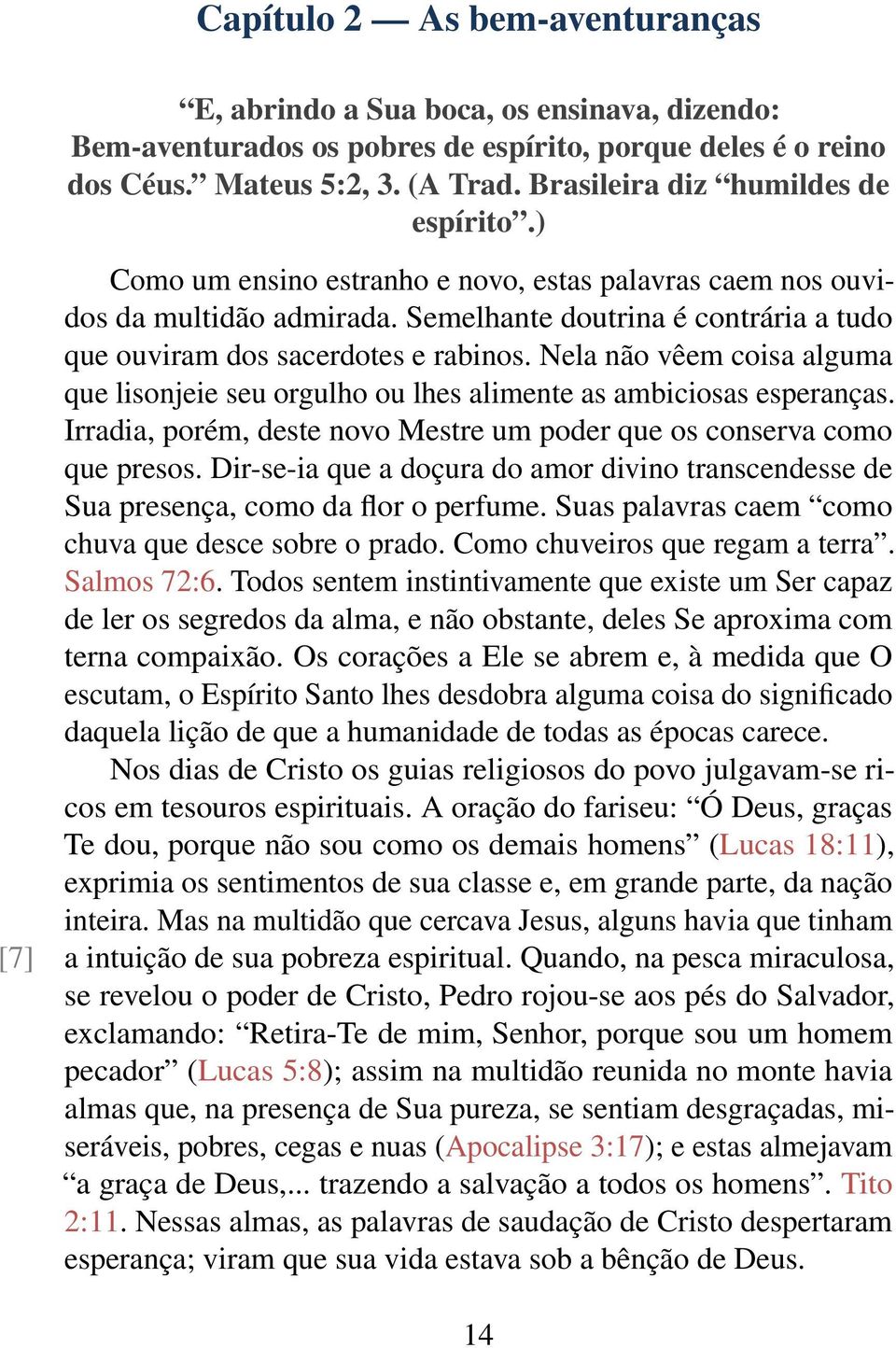 Capítulo 2 — As bem-aventuranças

“E, abrindo a Sua boca, os ensinava, dizendo: Bem-aventurados os pobres de espírito, porque deles é o reino dos Céus.” Mateus 5:2, 3. (A Trad. Brasileira diz “humildes de espírito”.)

Como um ensino estranho e novo, estas palavras caem nos ouvidos da multidão admirada. Semelhante doutrina é contrária a tudo que ouviram dos sacerdotes e rabinos. Nela não vêem coisa alguma que lisonjeie seu orgulho ou lhes alimente as ambiciosas esperanças. Irradia, porém, deste novo Mestre um poder que os conserva como que presos. Dir-se-ia que a doçura do amor divino transcendesse de Sua presença, como da flor o perfume. Suas palavras caem “como chuva que desce sobre o prado. Como chuveiros que regam a terra”. Salmos 72:6. Todos sentem instintivamente que existe um Ser capaz de ler os segredos da alma, e não obstante, deles Se aproxima com terna compaixão. Os corações a Ele se abrem e, à medida que O escutam, o Espírito Santo lhes desdobra alguma coisa do significado daquela lição de que a humanidade de todas as épocas carece.

Nos dias de Cristo os guias religiosos do povo julgavam-se ricos em tesouros espirituais. A oração do fariseu: “Ó Deus, graças Te dou, porque não sou como os demais homens” (Lucas 18:11), exprimia os sentimentos de sua classe e, em grande parte, da nação inteira. Mas na multidão que cercava Jesus, alguns havia que tinham [7] a intuição de sua pobreza espiritual. Quando, na pesca miraculosa, se revelou o poder de Cristo, Pedro rojou-se aos pés do Salvador, exclamando: “Retira-Te de mim, Senhor, porque sou um homem pecador” (Lucas 5:8); assim na multidão reunida no monte havia almas que, na presença de Sua pureza, se sentiam desgraçadas, miseráveis, pobres, cegas e nuas (Apocalipse 3:17); e estas almejavam “a graça de Deus,... trazendo a salvação a todos os homens”. Tito 2:11. Nessas almas, as palavras de saudação de Cristo despertaram esperança; viram que sua vida estava sob a bênção de Deus.

14